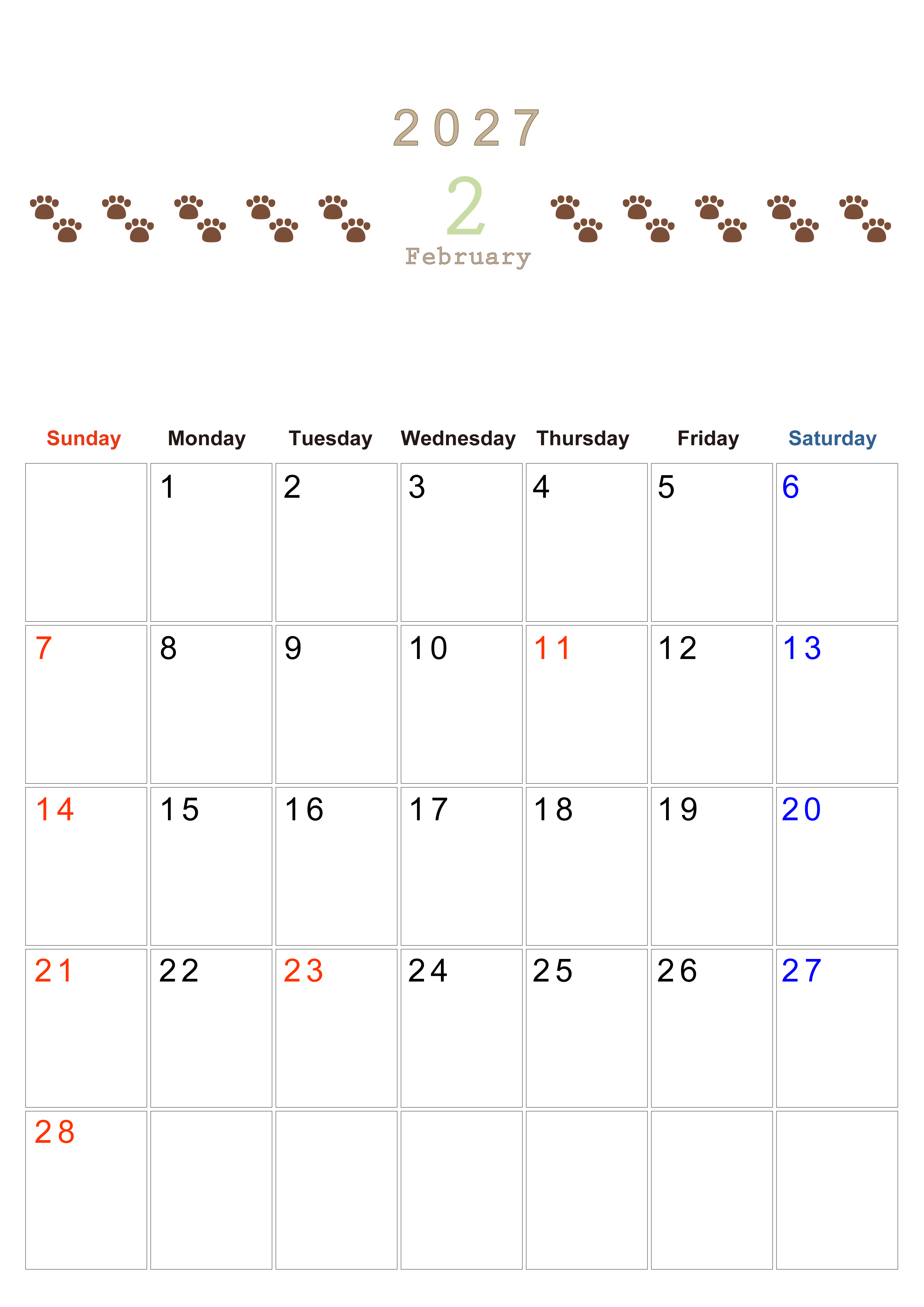 2027

2

February

| Sunday | Monday | Tuesday | Wednesday | Thursday | Friday | Saturday |
|---|---|---|---|---|---|---|
| | 1 | 2 | 3 | 4 | 5 | 6 |
| 7 | 8 | 9 | 10 | 11 | 12 | 13 |
| 14 | 15 | 16 | 17 | 18 | 19 | 20 |
| 21 | 22 | 23 | 24 | 25 | 26 | 27 |
| 28 | | | | | | |